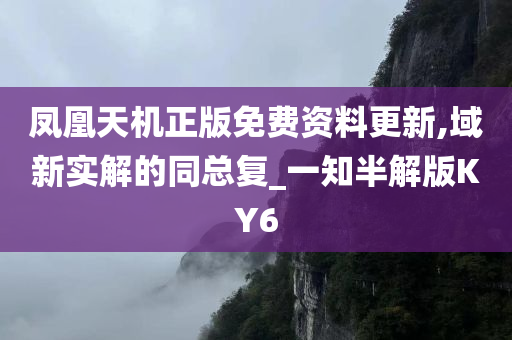 凤凰天机正版免费资料更新,域新实解的同总复_一知半解版KY6